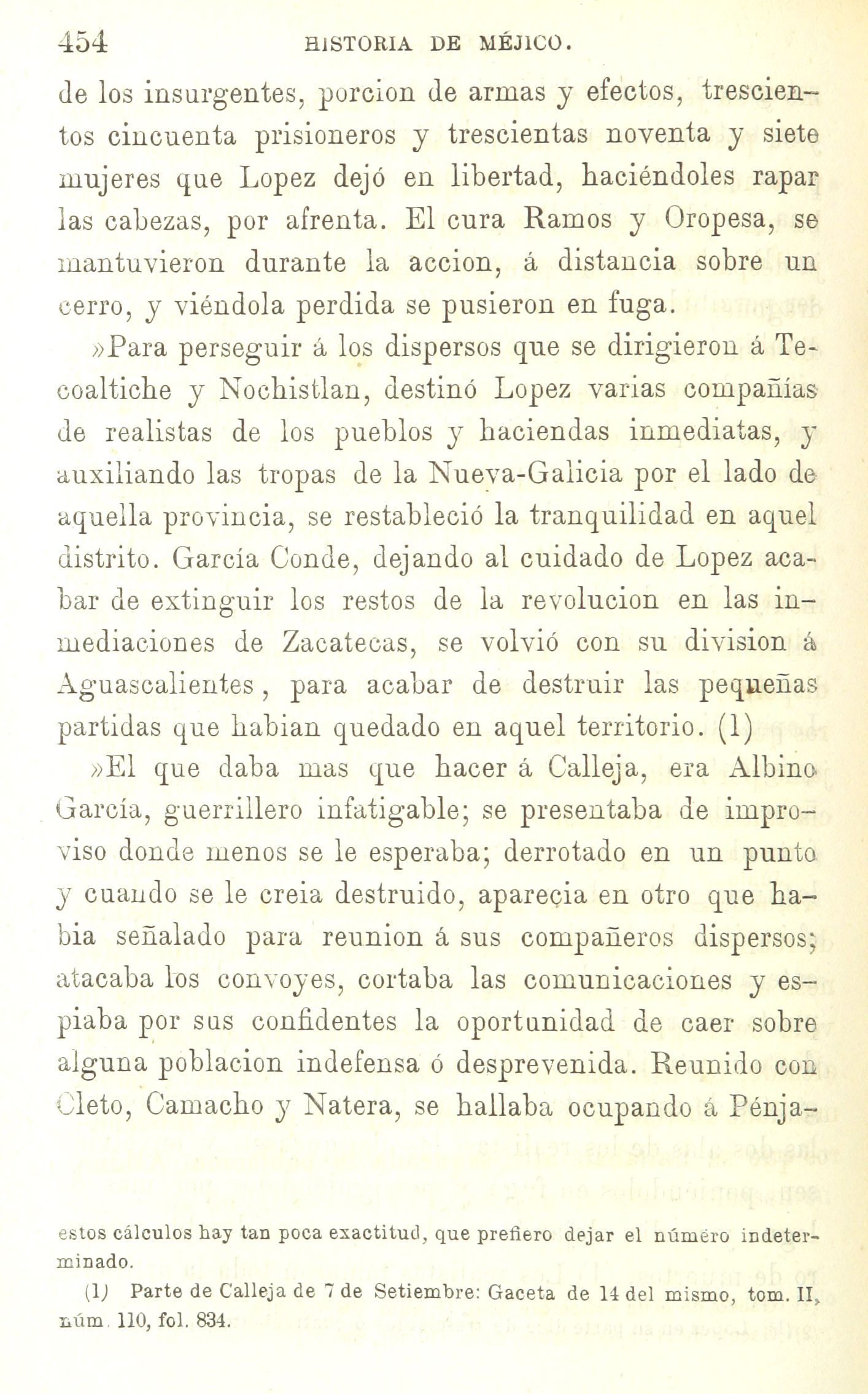 454 HISTORIA DE MÉJICO.

de los insurgentes, porcion de armas y efectos, trescientos cincuenta prisioneros y trescientas noventa y siete mujeres que Lopez dejó en libertad, haciéndoles rapar las cabezas, por afrenta. El cura Ramos y Oropesa, se mantuvieron durante la accion, á distancia sobre un cerro, y viéndola perdida se pusieron en fuga.

»Para perseguir á los dispersos que se dirigieron á Tecoaltiche y Nochistlan, destinó Lopez varias compañías de realistas de los pueblos y haciendas inmediatas, y auxiliando las tropas de la Nueva-Galicia por el lado de aquella provincia, se restableció la tranquilidad en aquel distrito. García Conde, dejando al cuidado de Lopez acabar de extinguir los restos de la revolucion en las inmediaciones de Zacatecas, se volvió con su division á Aguascalientes, para acabar de destruir las pequeñas partidas que habian quedado en aquel territorio. (1)

»El que daba mas que hacer á Calleja, era Albino García, guerrillero infatigable; se presentaba de improviso donde menos se le esperaba; derrotado en un punto y cuando se le creia destruido, aparecia en otro que habia señalado para reunion á sus compañeros dispersos; atacaba los convoyes, cortaba las comunicaciones y espiaba por sus confidentes la oportunidad de caer sobre alguna poblacion indefensa ó desprevenida. Reunido con Cleto, Camacho y Natera, se hallaba ocupando á Pénja-

estos cálculos hay tan poca exactitud, que prefiero dejar el número indeterminado.

(1) Parte de Calleja de 7 de Setiembre: Gaceta de 14 del mismo, tom. II, núm. 110, fol. 834.